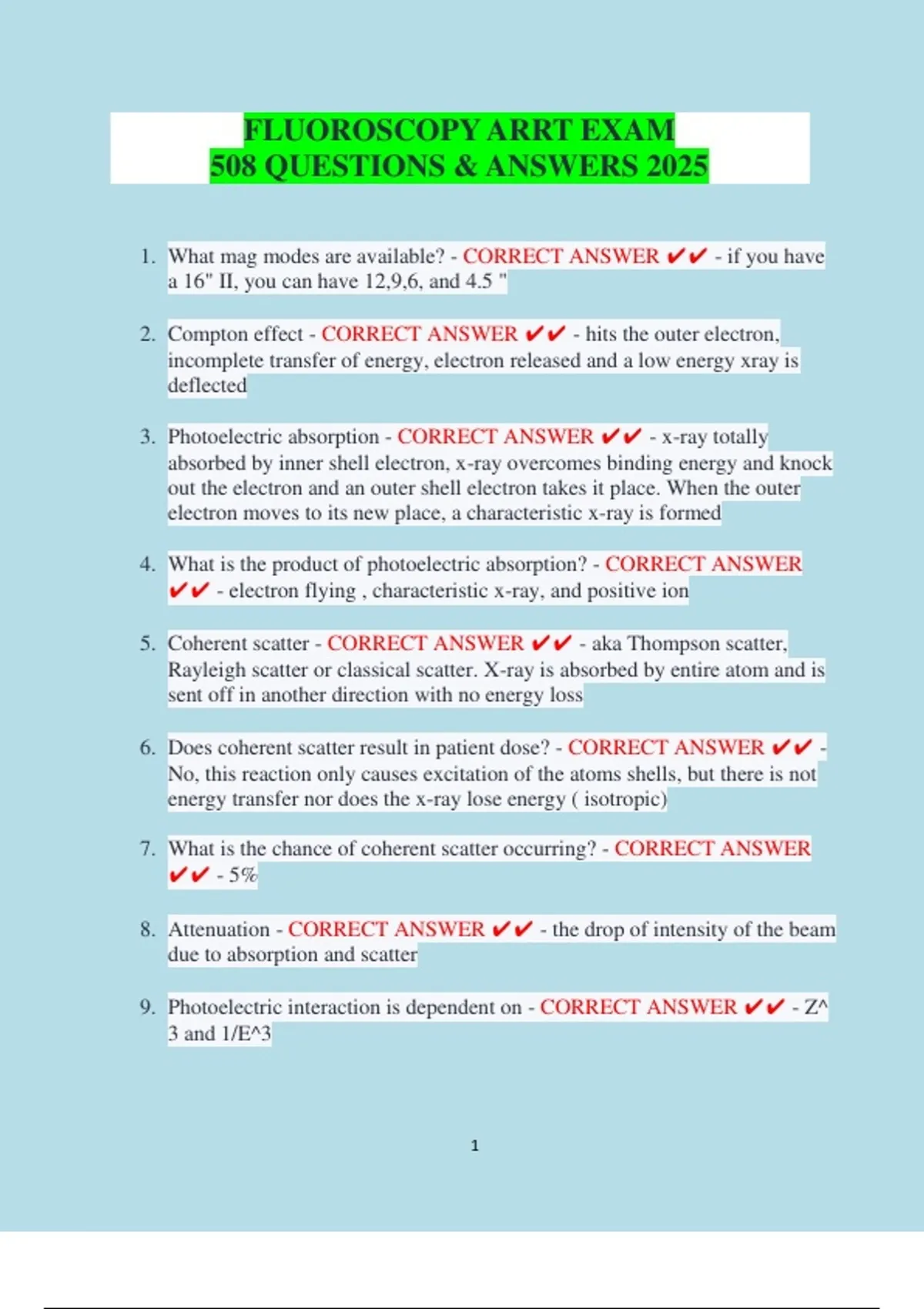 FLUOROSCOPY ARRT EXAM
508 QUESTIONS & ANSWERS 2025

1. What mag modes are available? - CORRECT ANSWER ✔✔ - if you have a 16" II, you can have 12,9,6, and 4.5 "

2. Compton effect - CORRECT ANSWER ✔✔ - hits the outer electron, incomplete transfer of energy, electron released and a low energy xray is deflected

3. Photoelectric absorption - CORRECT ANSWER ✔✔ - x-ray totally absorbed by inner shell electron, x-ray overcomes binding energy and knock out the electron and an outer shell electron takes it place. When the outer electron moves to its new place, a characteristic x-ray is formed

4. What is the product of photoelectric absorption? - CORRECT ANSWER ✔✔ - electron flying , characteristic x-ray, and positive ion

5. Coherent scatter - CORRECT ANSWER ✔✔ - aka Thompson scatter, Rayleigh scatter or classical scatter. X-ray is absorbed by entire atom and is sent off in another direction with no energy loss

6. Does coherent scatter result in patient dose? - CORRECT ANSWER ✔✔ - No, this reaction only causes excitation of the atoms shells, but there is not energy transfer nor does the x-ray lose energy ( isotropic)

7. What is the chance of coherent scatter occurring? - CORRECT ANSWER ✔✔ - 5%

8. Attenuation - CORRECT ANSWER ✔✔ - the drop of intensity of the beam due to absorption and scatter

9. Photoelectric interaction is dependent on - CORRECT ANSWER ✔✔ - Z^ 3 and 1/E^3

1